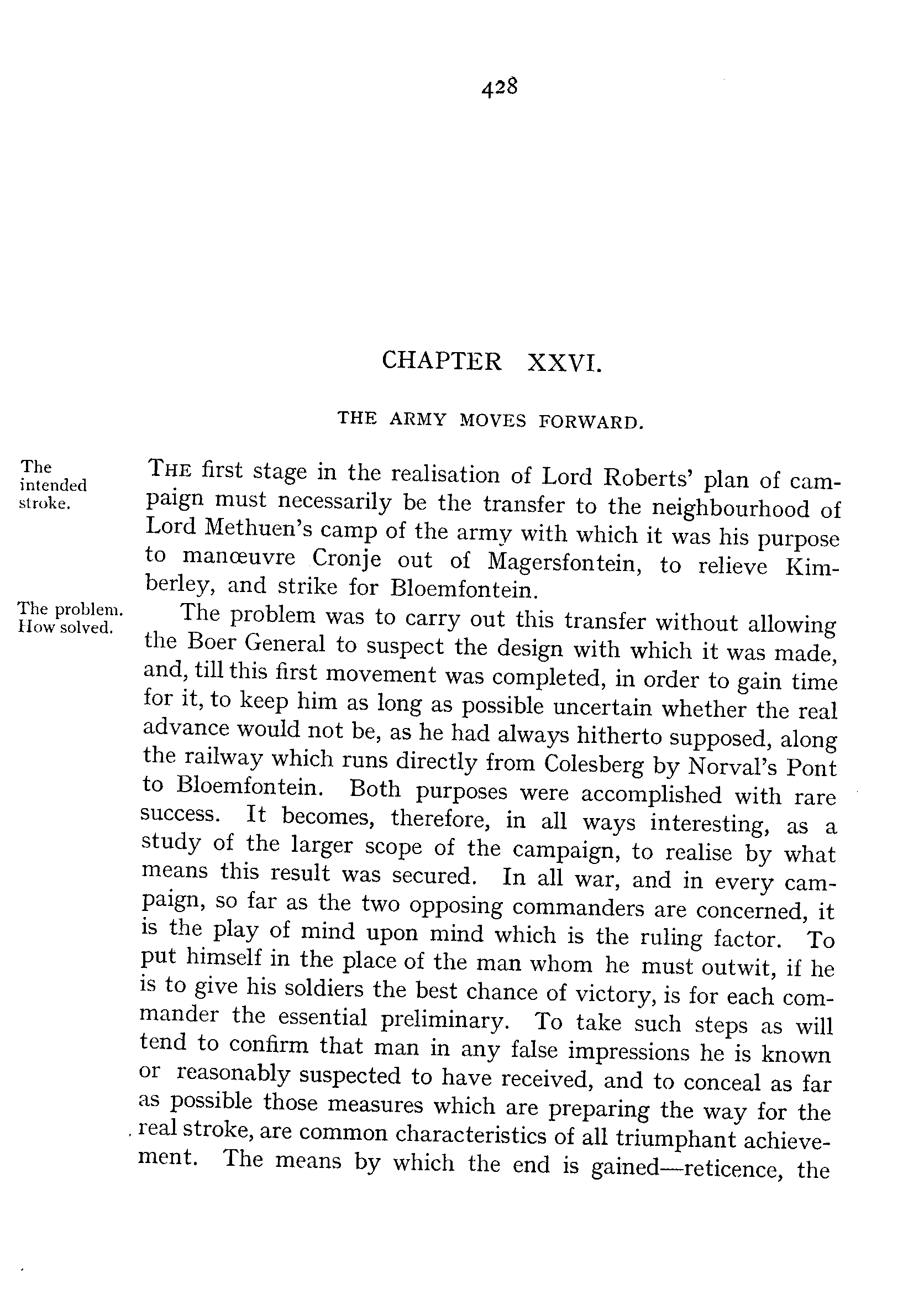 428

CHAPTER XXVI.

THE ARMY MOVES FORWARD.

The intended stroke.

THE first stage in the realisation of Lord Roberts' plan of campaign must necessarily be the transfer to the neighbourhood of Lord Methuen's camp of the army with which it was his purpose to manœuvre Cronje out of Magersfontein, to relieve Kimberley, and strike for Bloemfontein.

The problem. How solved.

The problem was to carry out this transfer without allowing the Boer General to suspect the design with which it was made, and, till this first movement was completed, in order to gain time for it, to keep him as long as possible uncertain whether the real advance would not be, as he had always hitherto supposed, along the railway which runs directly from Colesberg by Norval's Pont to Bloemfontein. Both purposes were accomplished with rare success. It becomes, therefore, in all ways interesting, as a study of the larger scope of the campaign, to realise by what means this result was secured. In all war, and in every campaign, so far as the two opposing commanders are concerned, it is the play of mind upon mind which is the ruling factor. To put himself in the place of the man whom he must outwit, if he is to give his soldiers the best chance of victory, is for each commander the essential preliminary. To take such steps as will tend to confirm that man in any false impressions he is known or reasonably suspected to have received, and to conceal as far as possible those measures which are preparing the way for the real stroke, are common characteristics of all triumphant achievement. The means by which the end is gained—reticence, the